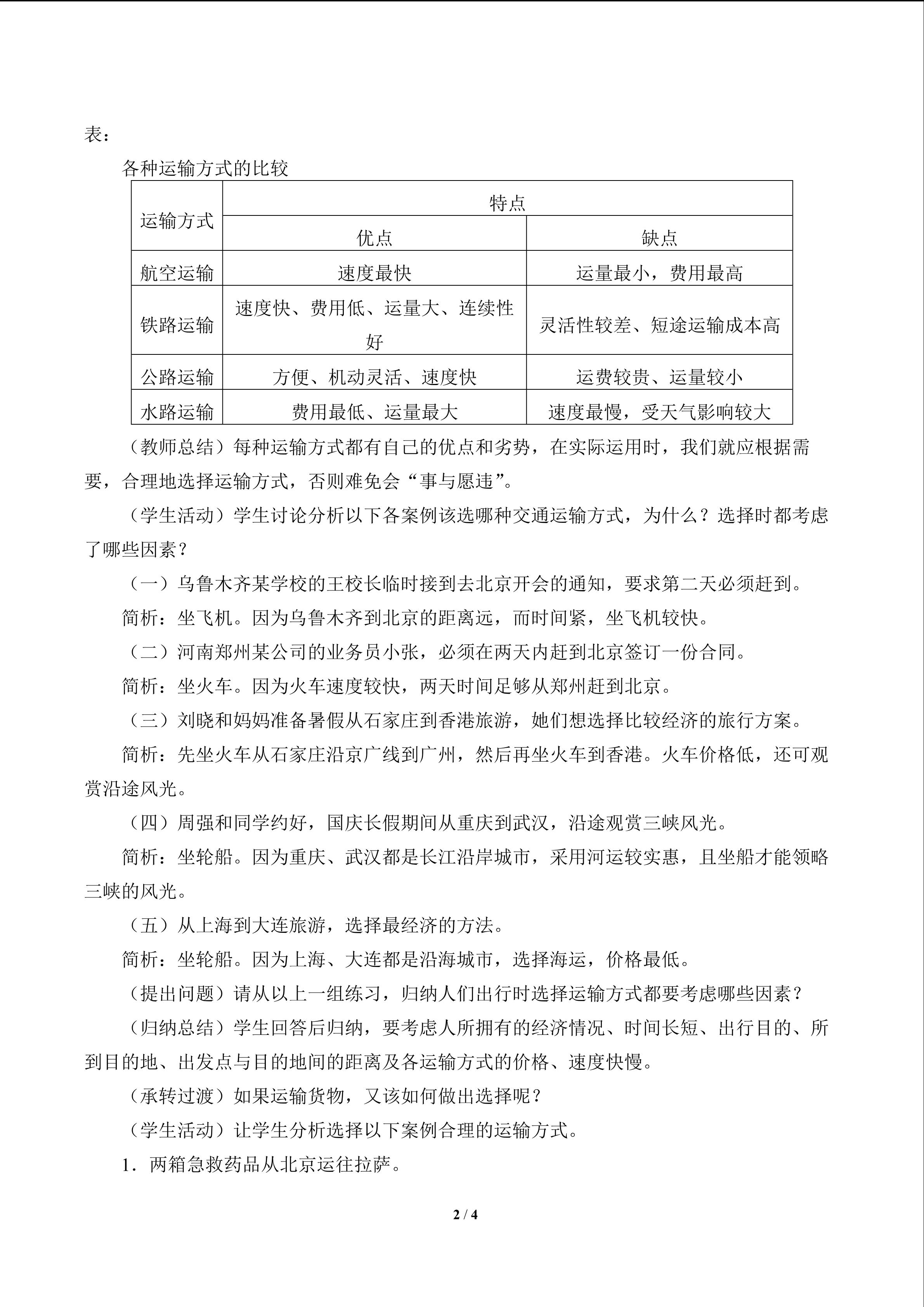 表：

各种运输方式的比较

| 运输方式 | 特点 | |
|---|---|---|
| | 优点 | 缺点 |
| 航空运输 | 速度最快 | 运量最小，费用最高 |
| 铁路运输 | 速度快、费用低、运量大、连续性好 | 灵活性较差、短途运输成本高 |
| 公路运输 | 方便、机动灵活、速度快 | 运费较贵、运量较小 |
| 水路运输 | 费用最低、运量最大 | 速度最慢，受天气影响较大 |

（教师总结）每种运输方式都有自己的优点和劣势，在实际运用时，我们就应根据需要，合理地选择运输方式，否则难免会“事与愿违”。

（学生活动）学生讨论分析以下各案例该选哪种交通运输方式，为什么？选择时都考虑了哪些因素？

（一）乌鲁木齐某学校的王校长临时接到去北京开会的通知，要求第二天必须赶到。

简析：坐飞机。因为乌鲁木齐到北京的距离远，而时间紧，坐飞机较快。

（二）河南郑州某公司的业务员小张，必须在两天内赶到北京签订一份合同。

简析：坐火车。因为火车速度较快，两天时间足够从郑州赶到北京。

（三）刘晓和妈妈准备暑假从石家庄到香港旅游，她们想选择比较经济的旅行方案。

简析：先坐火车从石家庄沿京广线到广州，然后再坐火车到香港。火车价格低，还可观赏沿途风光。

（四）周强和同学约好，国庆长假期间从重庆到武汉，沿途观赏三峡风光。

简析：坐轮船。因为重庆、武汉都是长江沿岸城市，采用河运较实惠，且坐船才能领略三峡的风光。

（五）从上海到大连旅游，选择最经济的方法。

简析：坐轮船。因为上海、大连都是沿海城市，选择海运，价格最低。

（提出问题）请从以上一组练习，归纳人们出行时选择运输方式都要考虑哪些因素？

（归纳总结）学生回答后归纳，要考虑人所拥有的经济情况、时间长短、出行目的、所到目的地、出发点与目的地间的距离及各运输方式的价格、速度快慢。

（承转过渡）如果运输货物，又该如何做出选择呢？

（学生活动）让学生分析选择以下案例合理的运输方式。

1．两箱急救药品从北京运往拉萨。

2 / 4